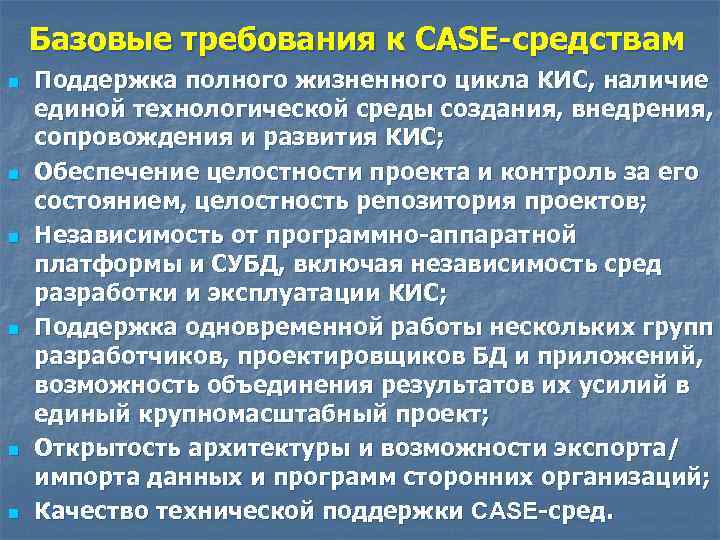 Базовые требования к CASE-средствам

Поддержка полного жизненного цикла КИС, наличие единой технологической среды создания, внедрения, сопровождения и развития КИС;

Обеспечение целостности проекта и контроль за его состоянием, целостность репозитория проектов;

Независимость от программно-аппаратной платформы и СУБД, включая независимость сред разработки и эксплуатации КИС;

Поддержка одновременной работы нескольких групп разработчиков, проектировщиков БД и приложений, возможность объединения результатов их усилий в единый крупномасштабный проект;

Открытость архитектуры и возможности экспорта/ импорта данных и программ сторонних организаций;

Качество технической поддержки CASE-сред.